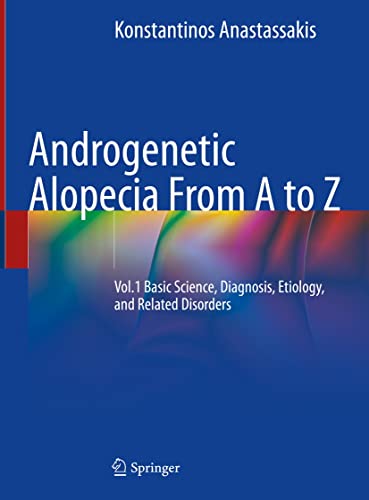 Konstantinos Anastassakis

Androgenetic Alopecia From A to Z

Vol.1 Basic Science, Diagnosis, Etiology, and Related Disorders

Springer